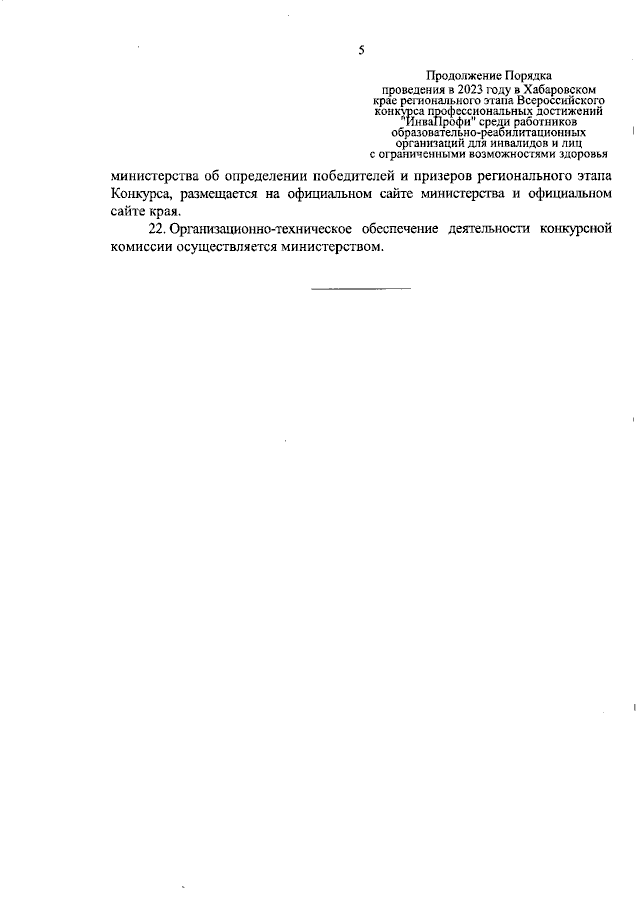 5

Продолжение Порядка
проведения в 2023 году в Хабаровском крае регионального этапа Всероссийского конкурса профессиональных достижений "ИнваПрофи" среди работников образовательно-реабилитационных организаций для инвалидов и лиц с ограниченными возможностями здоровья

министерства об определении победителей и призеров регионального этапа Конкурса, размещается на официальном сайте министерства и официальном сайте края.

22. Организационно-техническое обеспечение деятельности конкурсной комиссии осуществляется министерством.